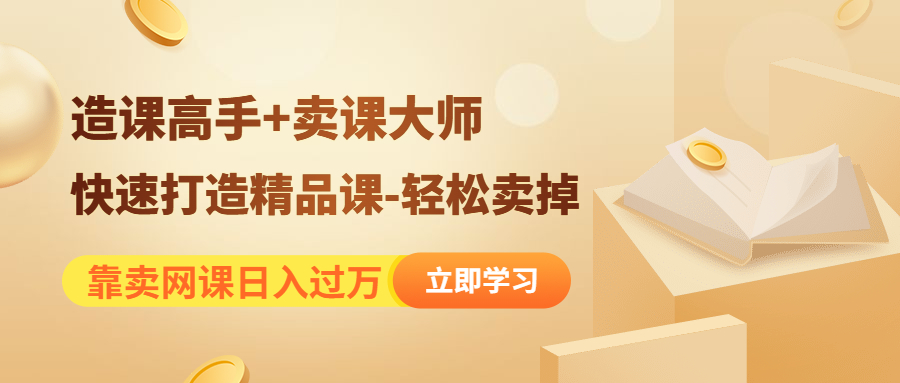 造课高手+卖课大师

快速打造精品课-轻松卖掉

靠卖网课日入过万

立即学习